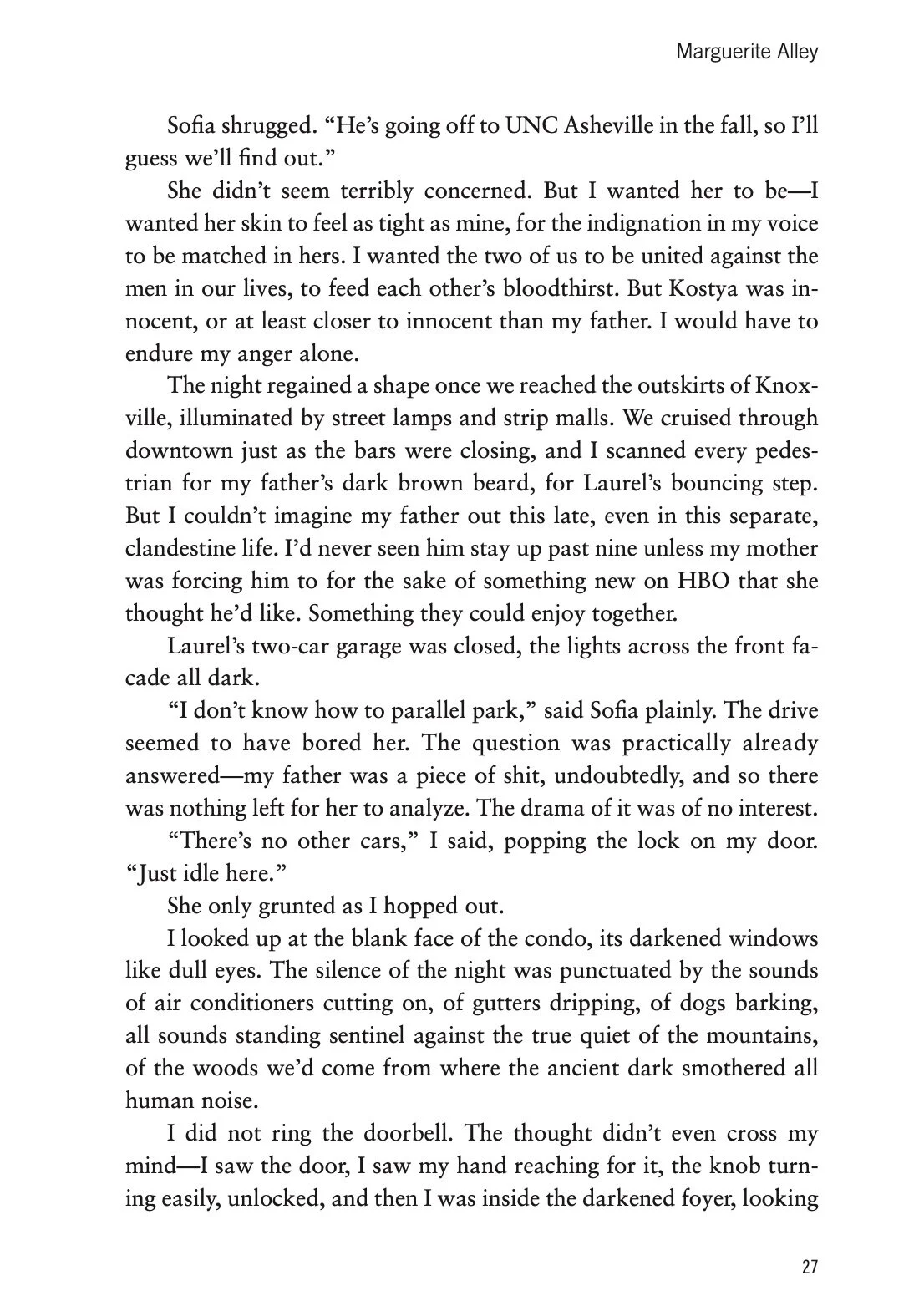 Marguerite Alley

Sofia shrugged. “He’s going off to UNC Asheville in the fall, so I’ll guess we’ll find out.”

She didn’t seem terribly concerned. But I wanted her to be—I wanted her skin to feel as tight as mine, for the indignation in my voice to be matched in hers. I wanted the two of us to be united against the men in our lives, to feed each other’s bloodthirst. But Kostya was innocent, or at least closer to innocent than my father. I would have to endure my anger alone.

The night regained a shape once we reached the outskirts of Knoxville, illuminated by street lamps and strip malls. We cruised through downtown just as the bars were closing, and I scanned every pedestrian for my father’s dark brown beard, for Laurel’s bouncing step. But I couldn’t imagine my father out this late, even in this separate, clandestine life. I’d never seen him stay up past nine unless my mother was forcing him to for the sake of something new on HBO that she thought he’d like. Something they could enjoy together.

Laurel’s two-car garage was closed, the lights across the front facade all dark.

“I don’t know how to parallel park,” said Sofia plainly. The drive seemed to have bored her. The question was practically already answered—my father was a piece of shit, undoubtedly, and so there was nothing left for her to analyze. The drama of it was of no interest.

“There’s no other cars,” I said, popping the lock on my door. “Just idle here.”

She only grunted as I hopped out.

I looked up at the blank face of the condo, its darkened windows like dull eyes. The silence of the night was punctuated by the sounds of air conditioners cutting on, of gutters dripping, of dogs barking, all sounds standing sentinel against the true quiet of the mountains, of the woods we’d come from where the ancient dark smothered all human noise.

I did not ring the doorbell. The thought didn’t even cross my mind—I saw the door, I saw my hand reaching for it, the knob turning easily, unlocked, and then I was inside the darkened foyer, looking

27